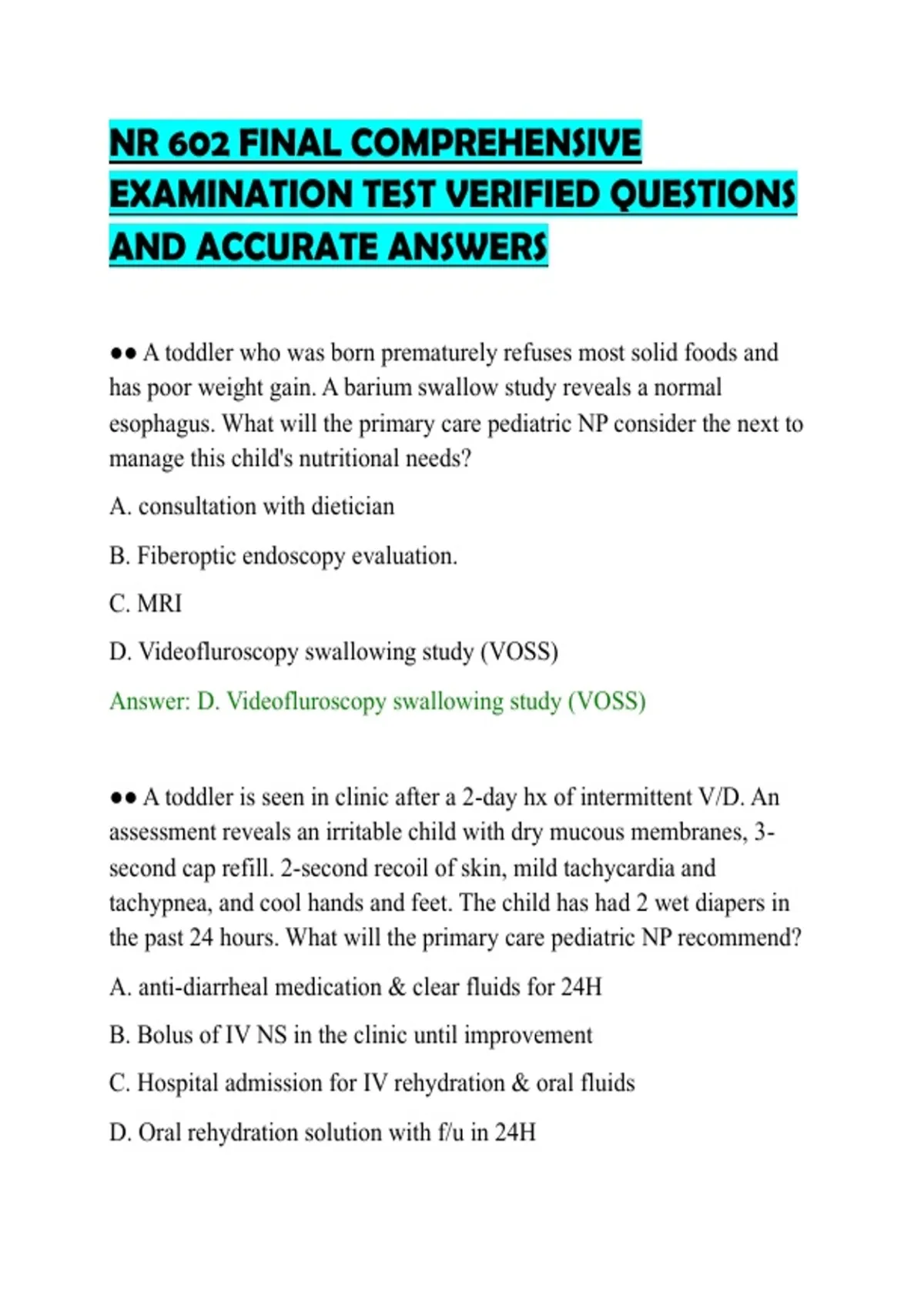 NR 602 FINAL COMPREHENSIVE EXAMINATION TEST VERIFIED QUESTIONS AND ACCURATE ANSWERS

•• A toddler who was born prematurely refuses most solid foods and has poor weight gain. A barium swallow study reveals a normal esophagus. What will the primary care pediatric NP consider the next to manage this child's nutritional needs?

A. consultation with dietician

B. Fiberoptic endoscopy evaluation.

C. MRI

D. Videofluroscopy swallowing study (VOSS)

Answer: D. Videofluroscopy swallowing study (VOSS)

•• A toddler is seen in clinic after a 2-day hx of intermittent V/D. An assessment reveals an irritable child with dry mucous membranes, 3-second cap refill. 2-second recoil of skin, mild tachycardia and tachypnea, and cool hands and feet. The child has had 2 wet diapers in the past 24 hours. What will the primary care pediatric NP recommend?

A. anti-diarrheal medication & clear fluids for 24H

B. Bolus of IV NS in the clinic until improvement

C. Hospital admission for IV rehydration & oral fluids

D. Oral rehydration solution with f/u in 24H